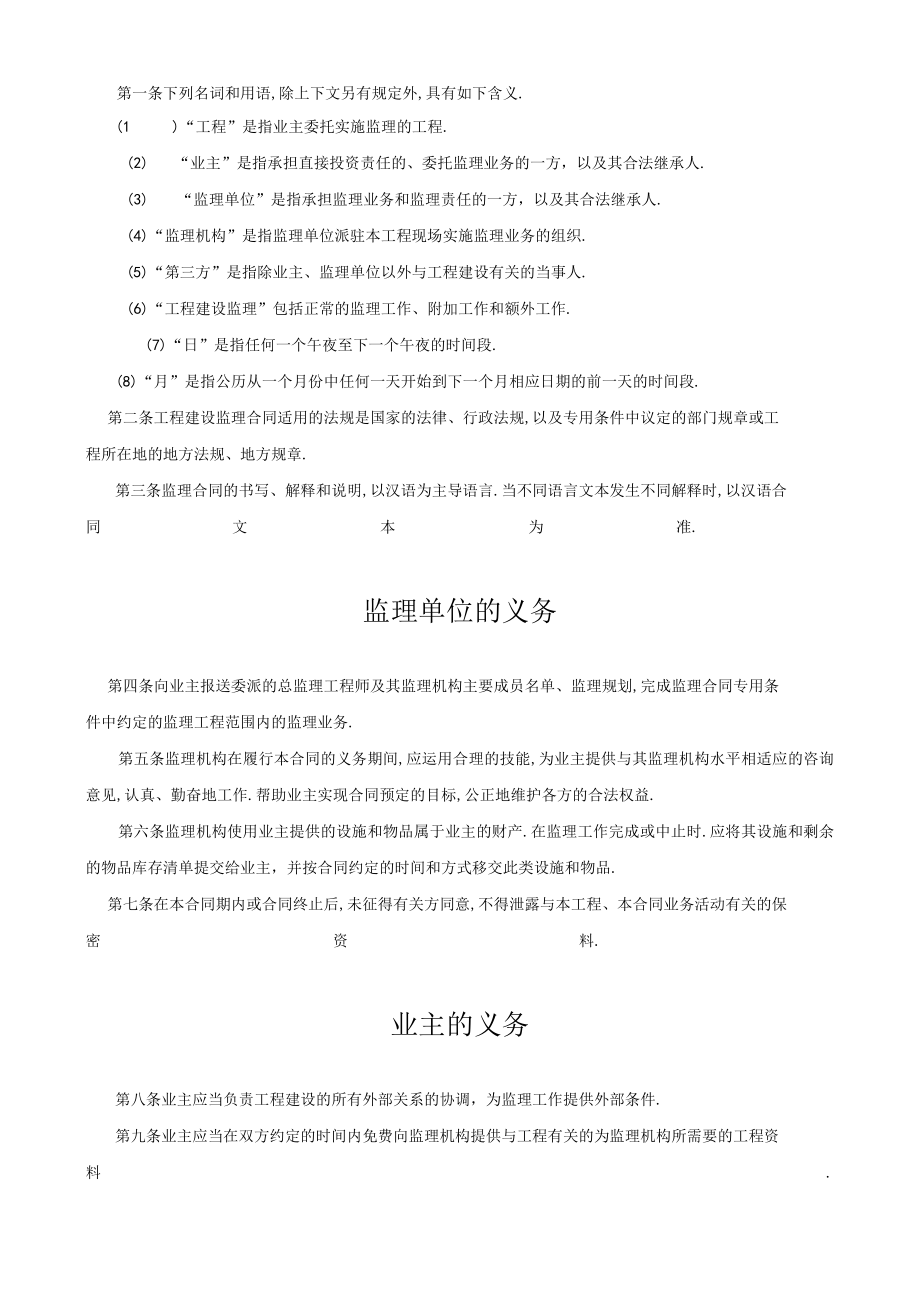 第一条下列名词和用语,除上下文另有规定外,具有如下含义.

(1　)“工程”是指业主委托实施监理的工程.

(2)　“业主”是指承担直接投资责任的、委托监理业务的一方，以及其合法继承人.

(3)　“监理单位”是指承担监理业务和监理责任的一方，以及其合法继承人.

(4)“监理机构”是指监理单位派驻本工程现场实施监理业务的组织.

(5)“第三方”是指除业主、监理单位以外与工程建设有关的当事人.

(6)“工程建设监理”包括正常的监理工作、附加工作和额外工作.

(7)“日”是指任何一个午夜至下一个午夜的时间段.

(8)“月”是指公历从一个月份中任何一天开始到下一个月相应日期的前一天的时间段.

第二条工程建设监理合同适用的法规是国家的法律、行政法规,以及专用条件中议定的部门规章或工程所在地的地方法规、地方规章.

第三条监理合同的书写、解释和说明,以汉语为主导语言.当不同语言文本发生不同解释时,以汉语合同文本为准.

监理单位的义务

第四条向业主报送委派的总监理工程师及其监理机构主要成员名单、监理规划,完成监理合同专用条件中约定的监理工程范围内的监理业务.

第五条监理机构在履行本合同的义务期间,应运用合理的技能,为业主提供与其监理机构水平相适应的咨询意见,认真、勤奋地工作.帮助业主实现合同预定的目标,公正地维护各方的合法权益.

第六条监理机构使用业主提供的设施和物品属于业主的财产.在监理工作完成或中止时.应将其设施和剩余的物品库存清单提交给业主，并按合同约定的时间和方式移交此类设施和物品.

第七条在本合同期内或合同终止后,未征得有关方同意,不得泄露与本工程、本合同业务活动有关的保密资料.

业主的义务

第八条业主应当负责工程建设的所有外部关系的协调，为监理工作提供外部条件.

第九条业主应当在双方约定的时间内免费向监理机构提供与工程有关的为监理机构所需要的工程资料.